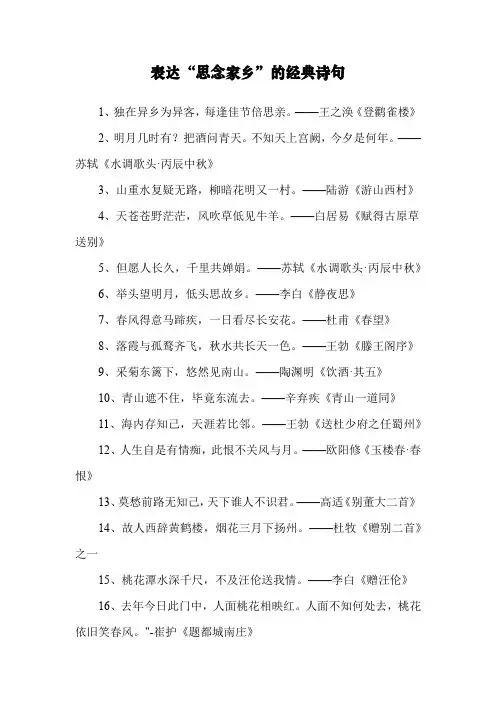 表达“思念家乡”的经典诗句

1、独在异乡为异客，每逢佳节倍思亲。——王之涣《登鹳雀楼》

2、明月几时有？把酒问青天。不知天上宫阙，今夕是何年。——苏轼《水调歌头·丙辰中秋》

3、山重水复疑无路，柳暗花明又一村。——陆游《游山西村》

4、天苍苍野茫茫，风吹草低见牛羊。——白居易《赋得古原草送别》

5、但愿人长久，千里共婵娟。——苏轼《水调歌头·丙辰中秋》

6、举头望明月，低头思故乡。——李白《静夜思》

7、春风得意马蹄疾，一日看尽长安花。——杜甫《春望》

8、落霞与孤鹜齐飞，秋水共长天一色。——王勃《滕王阁序》

9、采菊东篱下，悠然见南山。——陶渊明《饮酒·其五》

10、青山遮不住，毕竟东流去。——辛弃疾《青山一道同》

11、海内存知己，天涯若比邻。——王勃《送杜少府之任蜀州》

12、人生自是有情痴，此恨不关风与月。——欧阳修《玉楼春·春恨》

13、莫愁前路无知己，天下谁人不识君。——高适《别董大二首》

14、故人西辞黄鹤楼，烟花三月下扬州。——杜牧《赠别二首》之一

15、桃花潭水深千尺，不及汪伦送我情。——李白《赠汪伦》

16、去年今日此门中，人面桃花相映红。人面不知何处去，桃花依旧笑春风。"-崔护《题都城南庄》